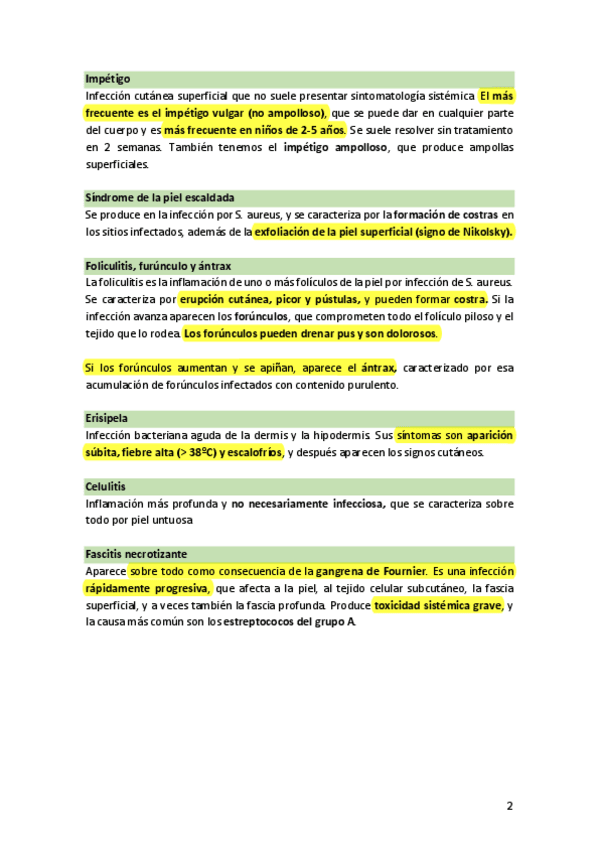 Impétigo

Infección cutánea superficial que no suele presentar sintomatología sistémica. El más frecuente es el impétigo vulgar (no ampolloso), que se puede dar en cualquier parte del cuerpo y es más frecuente en niños de 2-5 años. Se suele resolver sin tratamiento en 2 semanas. También tenemos el impétigo ampolloso, que produce ampollas superficiales.

Síndrome de la piel escaldada

Se produce en la infección por S. aureus, y se caracteriza por la formación de costras en los sitios infectados, además de la exfoliación de la piel superficial (signo de Nikolsky).

Foliculitis, furúnculo y ántrax

La foliculitis es la inflamación de uno o más folículos de la piel por infección de S. aureus. Se caracteriza por erupción cutánea, picor y pústulas, y pueden formar costra. Si la infección avanza aparecen los forúnculos, que comprometen todo el folículo piloso y el tejido que lo rodea. Los forúnculos pueden drenar pus y son dolorosos.

Si los forúnculos aumentan y se apiñan, aparece el ántrax, caracterizado por esa acumulación de forúnculos infectados con contenido purulento.

Erisipela

Infección bacteriana aguda de la dermis y la hipodermis. Sus síntomas son aparición súbita, fiebre alta (> 38ºC) y escalofríos, y después aparecen los signos cutáneos.

Celulitis

Inflamación más profunda y no necesariamente infecciosa, que se caracteriza sobre todo por piel untuosa

Fascitis necrotizante

Aparece sobre todo como consecuencia de la gangrena de Fournier. Es una infección rápidamente progresiva, que afecta a la piel, al tejido celular subcutáneo, la fascia superficial, y a veces también la fascia profunda. Produce toxicidad sistémica grave, y la causa más común son los estreptococos del grupo A.

2